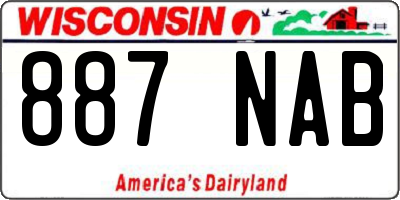 WISCONSIN

887 NAB

America's Dairyland